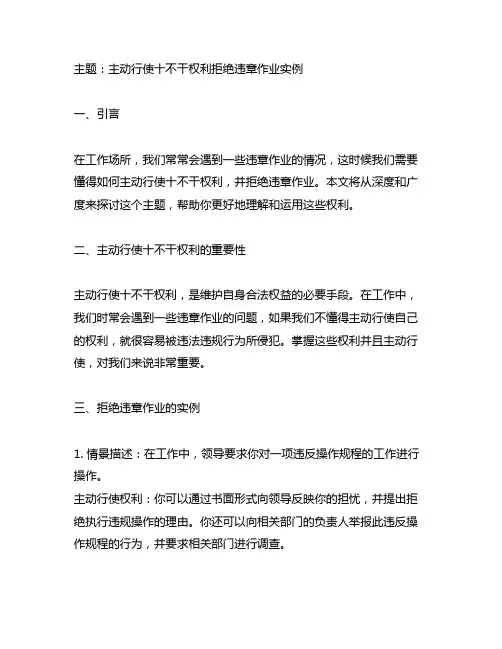 主题：主动行使十不干权利拒绝违章作业实例

一、引言

在工作场所，我们常常会遇到一些违章作业的情况，这时候我们需要懂得如何主动行使十不干权利，并拒绝违章作业。本文将从深度和广度来探讨这个主题，帮助你更好地理解和运用这些权利。

二、主动行使十不干权利的重要性

主动行使十不干权利，是维护自身合法权益的必要手段。在工作中，我们时常会遇到一些违章作业的问题，如果我们不懂得主动行使自己的权利，就很容易被违法违规行为所侵犯。掌握这些权利并且主动行使，对我们来说非常重要。

三、拒绝违章作业的实例

1. 情景描述：在工作中，领导要求你对一项违反操作规程的工作进行操作。
主动行使权利：你可以通过书面形式向领导反映你的担忧，并提出拒绝执行违规操作的理由。你还可以向相关部门的负责人举报此违反操作规程的行为，并要求相关部门进行调查。